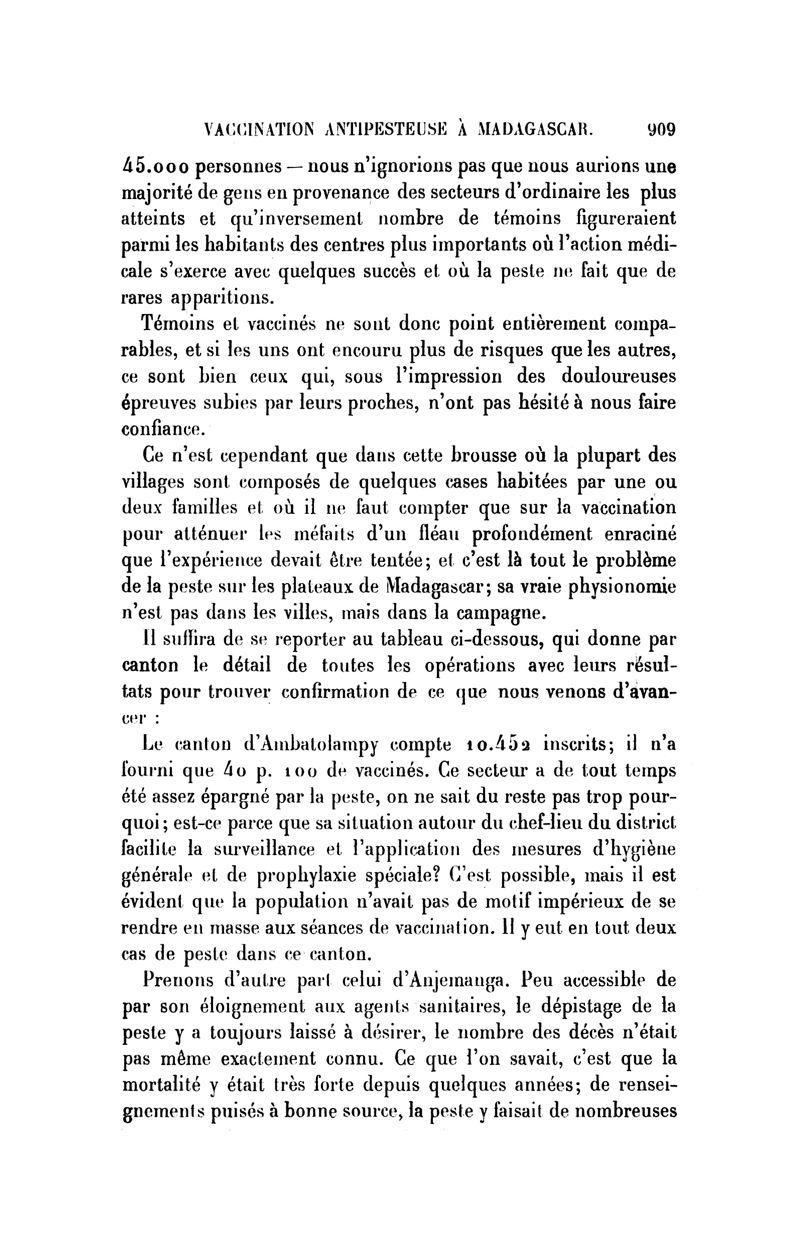 VACCINATION ANTIPESTEUSE À MADAGASCAR. 909

45.000 personnes — nous n'ignorions pas que nous aurions une majorité de gens en provenance des secteurs d'ordinaire les plus atteints et qu'inversement nombre de témoins figureraient parmi les habitants des centres plus importants où l'action médicale s'exerce avec quelques succès et où la peste ne fait que de rares apparitions.

Témoins et vaccinés ne sont donc point entièrement comparables, et si les uns ont encouru plus de risques que les autres, ce sont bien ceux qui, sous l'impression des douloureuses épreuves subies par leurs proches, n'ont pas hésité à nous faire confiance.

Ce n'est cependant que dans cette brousse où la plupart des villages sont composés de quelques cases habitées par une ou deux familles et où il ne faut compter que sur la vaccination pour atténuer les méfaits d'un fléau profondément enraciné que l'expérience devait être tentée; et c'est là tout le problème de la peste sur les plateaux de Madagascar; sa vraie physionomie n'est pas dans les villes, mais dans la campagne.

Il suffira de se reporter au tableau ci-dessous, qui donne par canton le détail de toutes les opérations avec leurs résultats pour trouver confirmation de ce que nous venons d'avancer :

Le canton d'Ambatolampy compte 10.452 inscrits; il n'a fourni que 40 p. 100 de vaccinés. Ce secteur a de tout temps été assez épargné par la peste, on ne sait du reste pas trop pourquoi; est-ce parce que sa situation autour du chef-lieu du district facilite la surveillance et l'application des mesures d'hygiène générale et de prophylaxie spéciale? C'est possible, mais il est évident que la population n'avait pas de motif impérieux de se rendre en masse aux séances de vaccination. Il y eut en tout deux cas de peste dans ce canton.

Prenons d'autre part celui d'Anjemanga. Peu accessible de par son éloignement aux agents sanitaires, le dépistage de la peste y a toujours laissé à désirer, le nombre des décès n'était pas même exactement connu. Ce que l'on savait, c'est que la mortalité y était très forte depuis quelques années; de renseignements puisés à bonne source, la peste y faisait de nombreuses